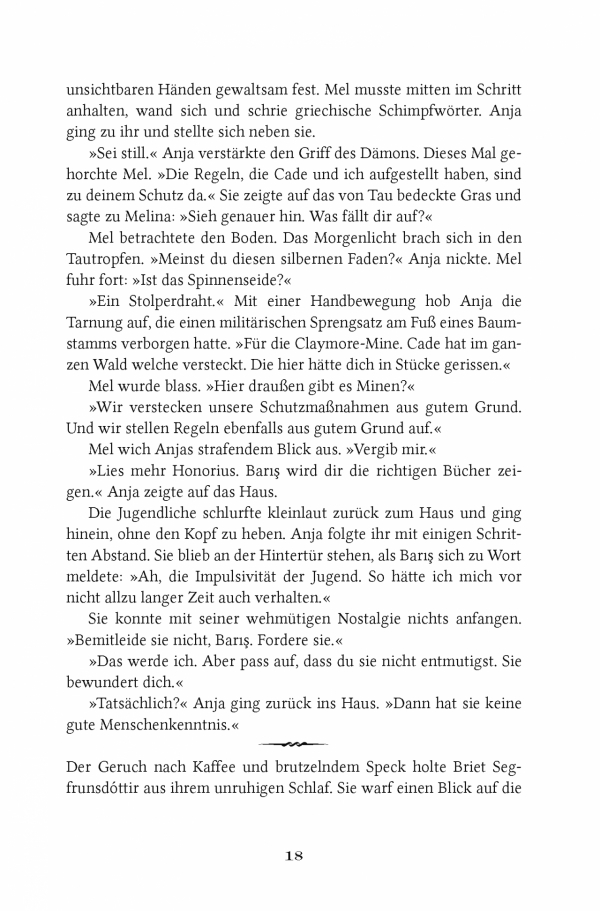 unsichtbaren Händen gewaltsam fest. Mel musste mitten im Schritt anhalten, wand sich und schrie griechische Schimpfwörter. Anja ging zu ihr und stellte sich neben sie.

»Sei still.« Anja verstärkte den Griff des Dämons. Dieses Mal gehorchte Mel. »Die Regeln, die Cade und ich aufgestellt haben, sind zu deinem Schutz da.« Sie zeigte auf das von Tau bedeckte Gras und sagte zu Melina: »Sieh genauer hin. Was fällt dir auf?«

Mel betrachtete den Boden. Das Morgenlicht brach sich in den Tautropfen. »Meinst du diesen silbernen Faden?« Anja nickte. Mel fuhr fort: »Ist das Spinnenseide?«

»Ein Stolperdraht.« Mit einer Handbewegung hob Anja die Tarnung auf, die einen militärischen Sprengsatz am Fuß eines Baumstamms verborgen hatte. »Für die Claymore-Mine. Cade hat im ganzen Wald welche versteckt. Die hier hätte dich in Stücke gerissen.«

Mel wurde blass. »Hier draußen gibt es Minen?«

»Wir verstecken unsere Schutzmaßnahmen aus gutem Grund. Und wir stellen Regeln ebenfalls aus gutem Grund auf.«

Mel wich Anjas strafendem Blick aus. »Vergib mir.«

»Lies mehr Honorius. Barış wird dir die richtigen Bücher zeigen.« Anja zeigte auf das Haus.

Die Jugendliche schlurfte kleinlaut zurück zum Haus und ging hinein, ohne den Kopf zu heben. Anja folgte ihr mit einigen Schritten Abstand. Sie blieb an der Hintertür stehen, als Barış sich zu Wort meldete: »Ah, die Impulsivität der Jugend. So hätte ich mich vor nicht allzu langer Zeit auch verhalten.«

Sie konnte mit seiner wehmütigen Nostalgie nichts anfangen. »Bemitleide sie nicht, Barış. Fordere sie.«

»Das werde ich. Aber pass auf, dass du sie nicht entmutigst. Sie bewundert dich.«

»Tatsächlich?« Anja ging zurück ins Haus. »Dann hat sie keine gute Menschenkenntnis.«

Der Geruch nach Kaffee und brutzelndem Speck holte Briet Segfrunsdóttir aus ihrem unruhigen Schlaf. Sie warf einen Blick auf die

18